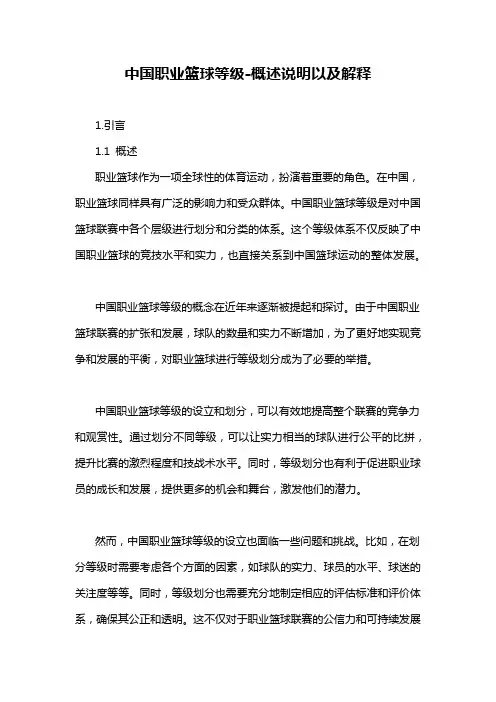 中国职业篮球等级-概述说明以及解释

1.引言

1.1 概述

职业篮球作为一项全球性的体育运动，扮演着重要的角色。在中国，职业篮球同样具有广泛的影响力和受众群体。中国职业篮球等级是对中国篮球联赛中各个层级进行划分和分类的体系。这个等级体系不仅反映了中国职业篮球的竞技水平和实力，也直接关系到中国篮球运动的整体发展。

中国职业篮球等级的概念在近年来逐渐被提起和探讨。由于中国职业篮球联赛的扩张和发展，球队的数量和实力不断增加，为了更好地实现竞争和发展的平衡，对职业篮球进行等级划分成为了必要的举措。

中国职业篮球等级的设立和划分，可以有效地提高整个联赛的竞争力和观赏性。通过划分不同等级，可以让实力相当的球队进行公平的比拼，提升比赛的激烈程度和技战术水平。同时，等级划分也有利于促进职业球员的成长和发展，提供更多的机会和舞台，激发他们的潜力。

然而，中国职业篮球等级的设立也面临一些问题和挑战。比如，在划分等级时需要考虑各个方面的因素，如球队的实力、球员的水平、球迷的关注度等等。同时，等级划分也需要充分地制定相应的评估标准和评价体系，确保其公正和透明。这不仅对于职业篮球联赛的公信力和可持续发展